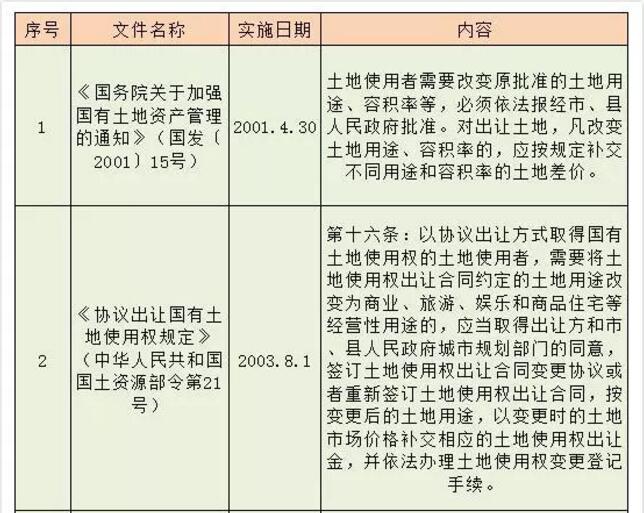 | 序号 | 文件名称 | 实施日期 | 内容 |
|---|---|---|---|
| 1 | 《国务院关于加强国有土地资产管理的通知》（国发〔2001〕15号） | 2001.4.30 | 土地使用者需要改变原批准的土地用途、容积率等，必须依法报经市、县人民政府批准。对出让土地，凡改变土地用途、容积率的，应按规定补交不同用途和容积率的土地差价。 |
| 2 | 《协议出让国有土地使用权规定》（中华人民共和国国土资源部令第21号） | 2003.8.1 | 第十六条：以协议出让方式取得国有土地使用权的土地使用者，需要将土地使用权出让合同约定的土地用途改变为商业、旅游、娱乐和商品住宅等经营性用途的，应当取得出让方和市、县人民政府城市规划部门的同意，签订土地使用权出让合同变更协议或者重新签订土地使用权出让合同，按变更后的土地用途，以变更时的土地市场价格补交相应的土地使用权出让金，并依法办理土地使用权变更登记手续。 |